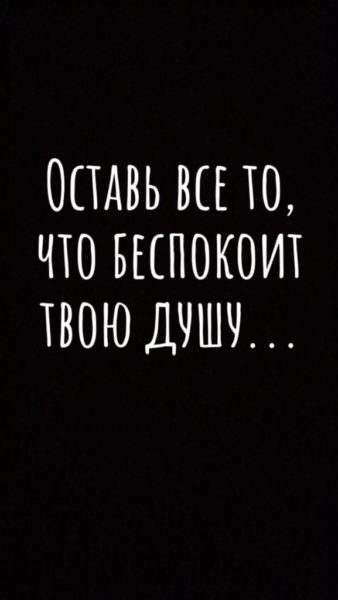 Оставь все то, что беспокоит твою душу...